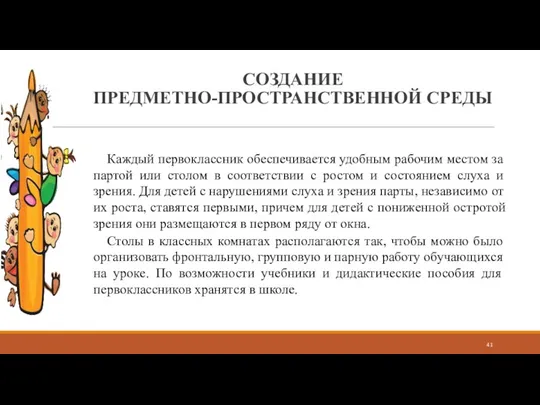 СОЗДАНИЕ
ПРЕДМЕТНО-ПРОСТРАНСТВЕННОЙ СРЕДЫ

Каждый первоклассник обеспечивается удобным рабочим местом за партой или столом в соответствии с ростом и состоянием слуха и зрения. Для детей с нарушениями слуха и зрения парты, независимо от их роста, ставятся первыми, причем для детей с пониженной остротой зрения они размещаются в первом ряду от окна.

Столы в классных комнатах располагаются так, чтобы можно было организовать фронтальную, групповую и парную работу обучающихся на уроке. По возможности учебники и дидактические пособия для первоклассников хранятся в школе.

41